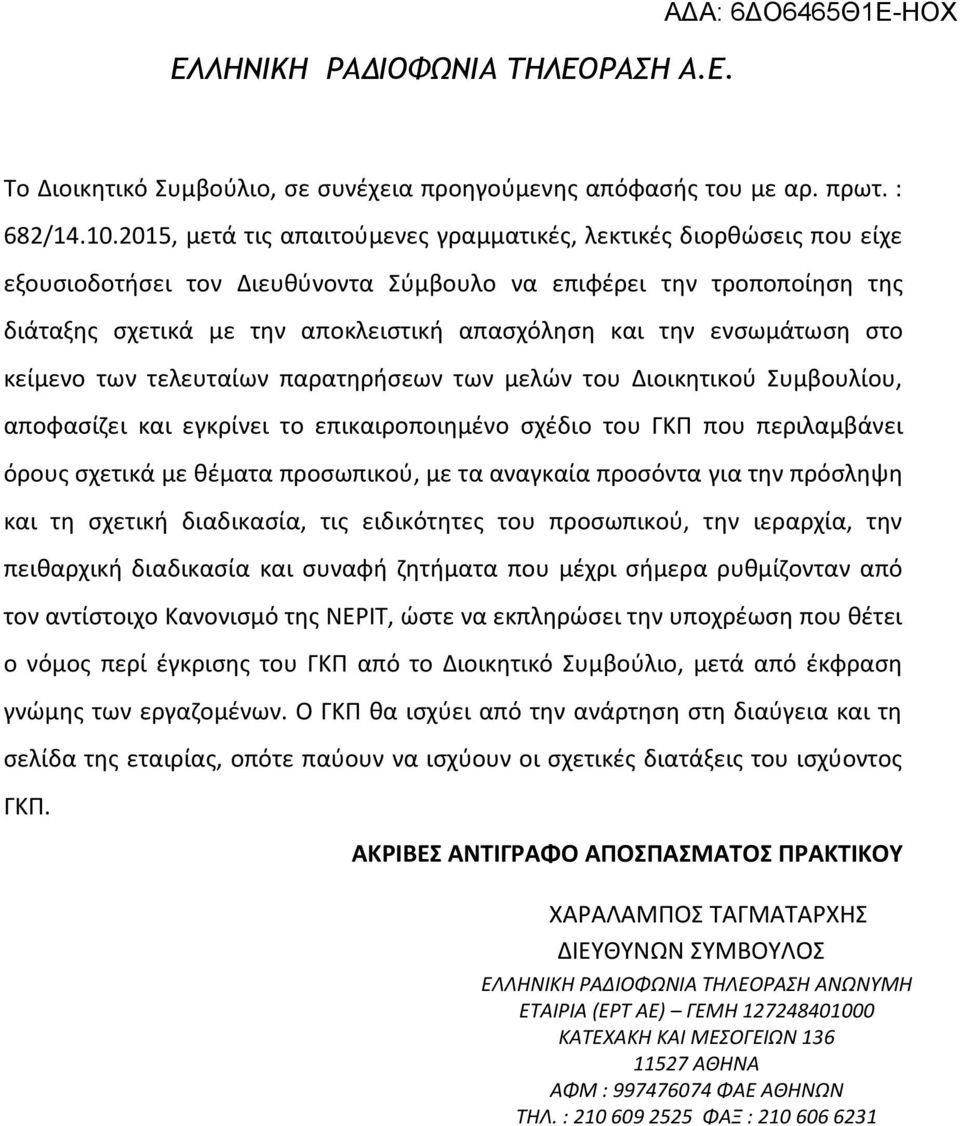 ΑΔΑ: 6ΔΟ6465Θ1Ε-ΗΟΧ

ΕΛΛΗΝΙΚΗ ΡΑΔΙΟΦΩΝΙΑ ΤΗΛΕΟΡΑΣΗ Α.Ε.

Το Διοικητικό Συμβούλιο, σε συνέχεια προηγούμενης απόφασής του με αρ. πρωτ. : 682/14.10.2015, μετά τις απαιτούμενες γραμματικές, λεκτικές διορθώσεις που είχε εξουσιοδοτήσει τον Διευθύνοντα Σύμβουλο να επιφέρει την τροποποίηση της διάταξης σχετικά με την αποκλειστική απασχόληση και την ενσωμάτωση στο κείμενο των τελευταίων παρατηρήσεων των μελών του Διοικητικού Συμβουλίου, αποφασίζει και εγκρίνει το επικαιροποιημένο σχέδιο του ΓΚΠ που περιλαμβάνει όρους σχετικά με θέματα προσωπικού, με τα αναγκαία προσόντα για την πρόσληψη και τη σχετική διαδικασία, τις ειδικότητες του προσωπικού, την ιεραρχία, την πειθαρχική διαδικασία και συναφή ζητήματα που μέχρι σήμερα ρυθμίζονταν από τον αντίστοιχο Κανονισμό της ΝΕΡΙΤ, ώστε να εκπληρώσει την υποχρέωση που θέτει ο νόμος περί έγκρισης του ΓΚΠ από το Διοικητικό Συμβούλιο, μετά από έκφραση γνώμης των εργαζομένων. Ο ΓΚΠ θα ισχύει από την ανάρτηση στη διαύγεια και τη σελίδα της εταιρίας, οπότε παύουν να ισχύουν οι σχετικές διατάξεις του ισχύοντος ΓΚΠ.

ΑΚΡΙΒΕΣ ΑΝΤΙΓΡΑΦΟ ΑΠΟΣΠΑΣΜΑΤΟΣ ΠΡΑΚΤΙΚΟΥ

ΧΑΡΑΛΑΜΠΟΣ ΤΑΓΜΑΤΑΡΧΗΣ
ΔΙΕΥΘΥΝΩΝ ΣΥΜΒΟΥΛΟΣ
ΕΛΛΗΝΙΚΗ ΡΑΔΙΟΦΩΝΙΑ ΤΗΛΕΟΡΑΣΗ ΑΝΩΝΥΜΗ ΕΤΑΙΡΙΑ (ΕΡΤ ΑΕ) – ΓΕΜΗ 127248401000
ΚΑΤΕΧΑΚΗ ΚΑΙ ΜΕΣΟΓΕΙΩΝ 136
11527 ΑΘΗΝΑ
ΑΦΜ : 997476074 ΦΑΕ ΑΘΗΝΩΝ
ΤΗΛ. : 210 609 2525 ΦΑΞ : 210 606 6231